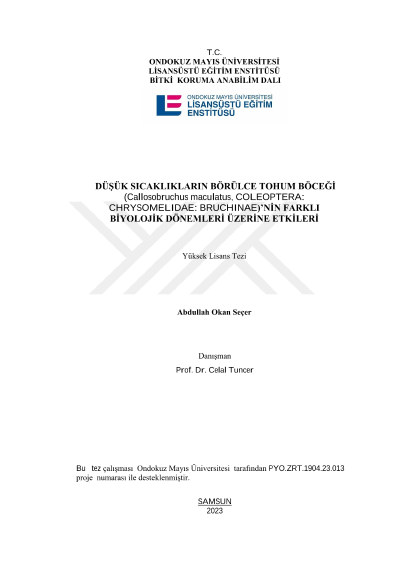 T.C.
ONDOKUZ MAYIS ÜNİVERSİTESİ
LİSANSÜSTÜ EĞİTİM ENSTİTÜSÜ
BİTKİ KORUMA ANABİLİM DALI

ONDOKUZ MAYIS ÜNİVERSİTESİ
LİSANSÜSTÜ EĞİTİM
ENSTİTÜSÜ

DÜŞÜK SICAKLIKLARIN BÖRÜLCE TOHUM BÖCEĞİ (Callosobruchus maculatus, COLEOPTERA: CHRYSOMELIDAE: BRUCHINAE)'NİN FARKLI BİYOLOJİK DÖNEMLERİ ÜZERİNE ETKİLERİ

Yüksek Lisans Tezi

Abdullah Okan Seçer

Danışman
Prof. Dr. Celal Tuncer

Bu tez çalışması Ondokuz Mayıs Üniversitesi tarafından PYO.ZRT.1904.23.013 proje numarası ile desteklenmiştir.

SAMSUN
2023